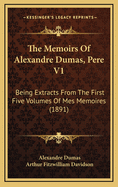 KESSINGER'S LEGACY REPRINTS

The Memoirs Of Alexandre Dumas, Pere V1

Being Extracts From The First Five Volumes Of Mes Memoires (1891)

Alexandre Dumas
Arthur Fitzwilliam Davidson